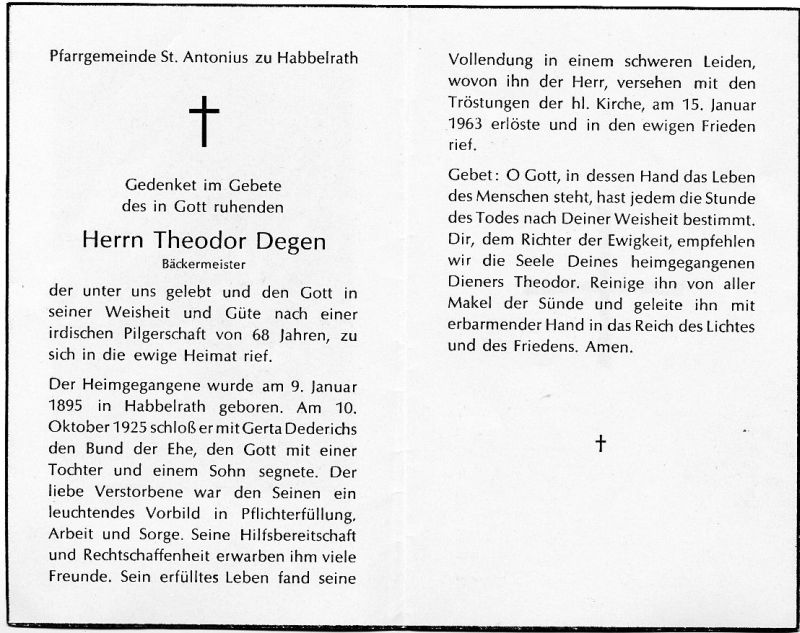 Pfarrgemeinde St. Antonius zu Habbelrath

†

Gedenket im Gebete
des in Gott ruhenden

Herrn Theodor Degen
Bäckermeister

der unter uns gelebt und den Gott in seiner Weisheit und Güte nach einer irdischen Pilgerschaft von 68 Jahren, zu sich in die ewige Heimat rief.

Der Heimgegangene wurde am 9. Januar 1895 in Habbelrath geboren. Am 10. Oktober 1925 schloß er mit Gerta Dederichs den Bund der Ehe, den Gott mit einer Tochter und einem Sohn segnete. Der liebe Verstorbene war den Seinen ein leuchtendes Vorbild in Pflichterfüllung, Arbeit und Sorge. Seine Hilfsbereitschaft und Rechtschaffenheit erwarben ihm viele Freunde. Sein erfülltes Leben fand seine

Vollendung in einem schweren Leiden, wovon ihn der Herr, versehen mit den Tröstungen der hl. Kirche, am 15. Januar 1963 erlöste und in den ewigen Frieden rief.

Gebet: O Gott, in dessen Hand das Leben des Menschen steht, hast jedem die Stunde des Todes nach Deiner Weisheit bestimmt. Dir, dem Richter der Ewigkeit, empfehlen wir die Seele Deines heimgegangenen Dieners Theodor. Reinige ihn von aller Makel der Sünde und geleite ihn mit erbarmender Hand in das Reich des Lichtes und des Friedens. Amen.

†